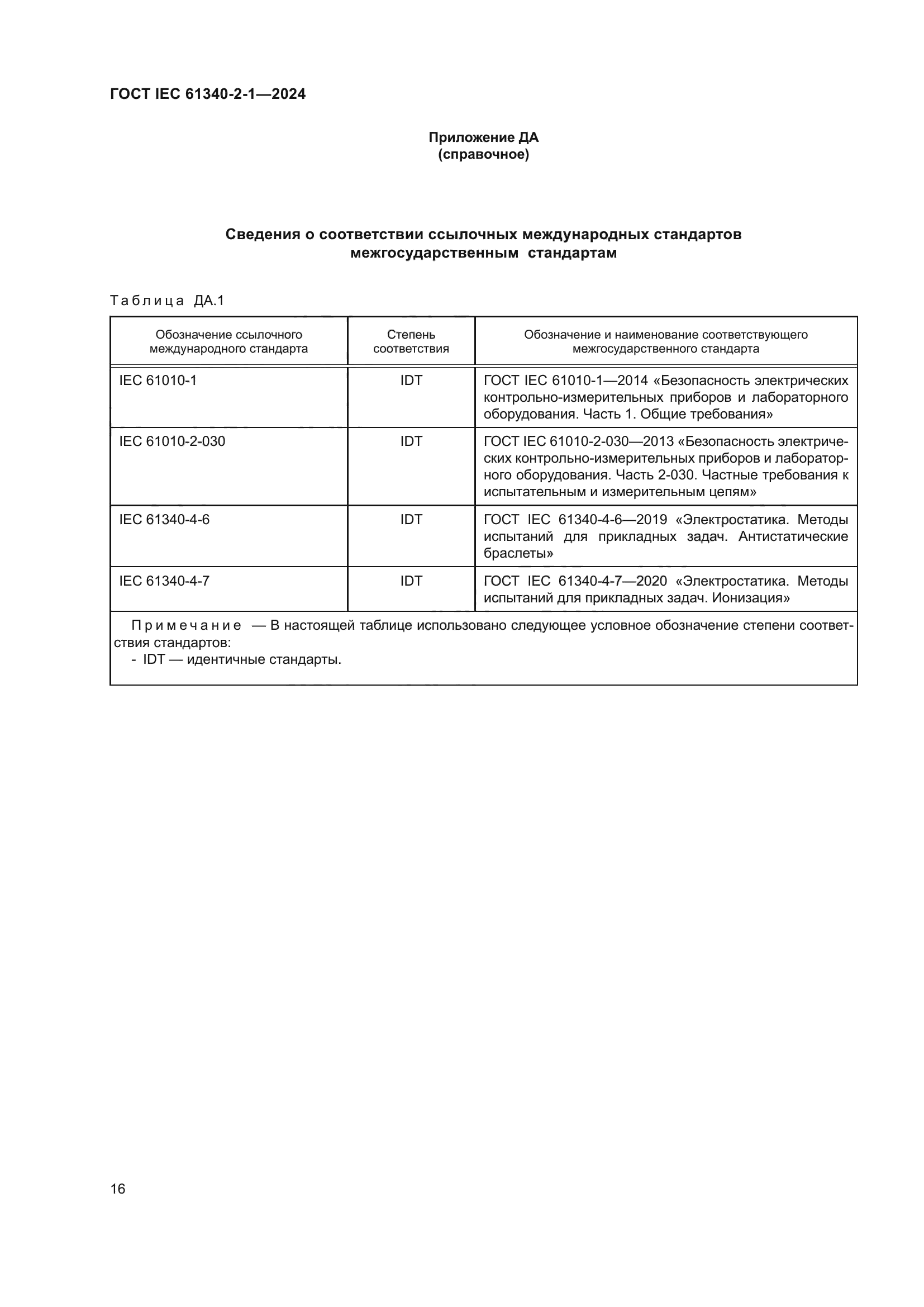 ГОСТ IEC 61340-2-1—2024

Приложение ДА
(справочное)

Сведения о соответствии ссылочных международных стандартов межгосударственным стандартам

Таблица ДА.1

| Обозначение ссылочного международного стандарта | Степень соответствия | Обозначение и наименование соответствующего межгосударственного стандарта |
|---|---|---|
| IEC 61010-1 | IDT | ГОСТ IEC 61010-1—2014 «Безопасность электрических контрольно-измерительных приборов и лабораторного оборудования. Часть 1. Общие требования» |
| IEC 61010-2-030 | IDT | ГОСТ IEC 61010-2-030—2013 «Безопасность электрических контрольно-измерительных приборов и лабораторного оборудования. Часть 2-030. Частные требования к испытательным и измерительным цепям» |
| IEC 61340-4-6 | IDT | ГОСТ IEC 61340-4-6—2019 «Электростатика. Методы испытаний для прикладных задач. Антистатические браслеты» |
| IEC 61340-4-7 | IDT | ГОСТ IEC 61340-4-7—2020 «Электростатика. Методы испытаний для прикладных задач. Ионизация» |

Примечание — В настоящей таблице использовано следующее условное обозначение степени соответствия стандартов:
- IDT — идентичные стандарты.

16